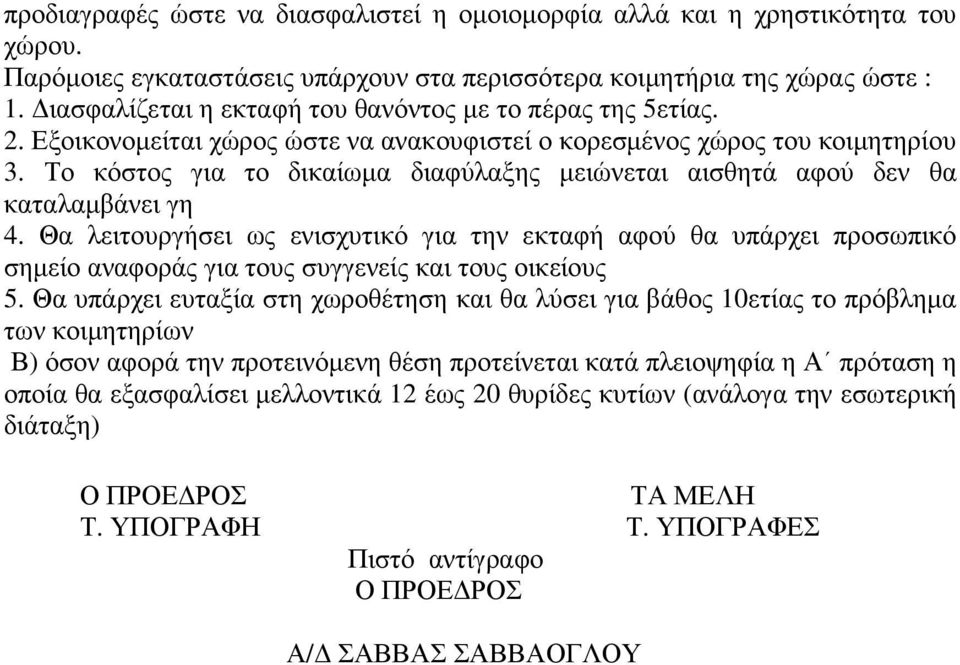 προδιαγραφές ώστε να διασφαλιστεί η ομοιομορφία αλλά και η χρηστικότητα του χώρου.
Παρόμοιες εγκαταστάσεις υπάρχουν στα περισσότερα κοιμητήρια της χώρας ώστε :
1. Διασφαλίζεται η εκταφή του θανόντος με το πέρας της 5ετίας.
2. Εξοικονομείται χώρος ώστε να ανακουφιστεί ο κορεσμένος χώρος του κοιμητηρίου
3. Το κόστος για το δικαίωμα διαφύλαξης μειώνεται αισθητά αφού δεν θα καταλαμβάνει γη
4. Θα λειτουργήσει ως ενισχυτικό για την εκταφή αφού θα υπάρχει προσωπικό σημείο αναφοράς για τους συγγενείς και τους οικείους
5. Θα υπάρχει ευταξία στη χωροθέτηση και θα λύσει για βάθος 10ετίας το πρόβλημα των κοιμητηρίων
Β) όσον αφορά την προτεινόμενη θέση προτείνεται κατά πλειοψηφία η Α΄ πρόταση η οποία θα εξασφαλίσει μελλοντικά 12 έως 20 θυρίδες κυτίων (ανάλογα την εσωτερική διάταξη)

Ο ΠΡΟΕΔΡΟΣ
Τ. ΥΠΟΓΡΑΦΗ

ΤΑ ΜΕΛΗ
Τ. ΥΠΟΓΡΑΦΕΣ

Πιστό αντίγραφο
Ο ΠΡΟΕΔΡΟΣ

Α/Δ ΣΑΒΒΑΣ ΣΑΒΒΑΟΓΛΟΥ